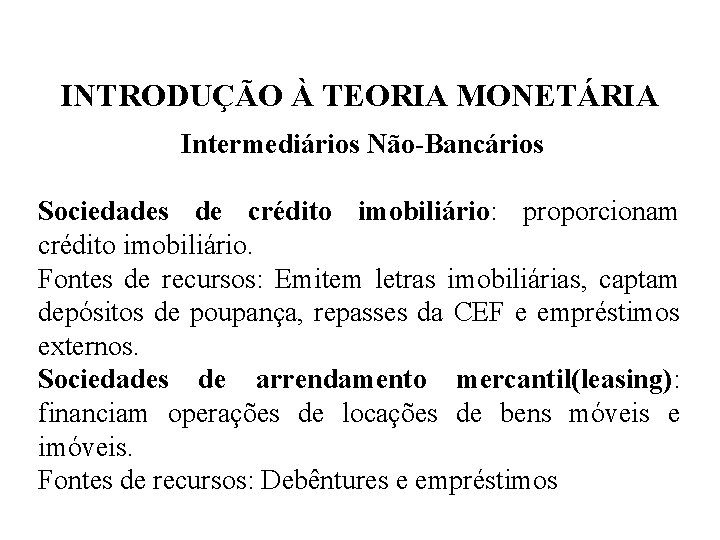 INTRODUÇÃO À TEORIA MONETÁRIA
Intermediários Não-Bancários

Sociedades de crédito imobiliário: proporcionam crédito imobiliário.
Fontes de recursos: Emitem letras imobiliárias, captam depósitos de poupança, repasses da CEF e empréstimos externos.
Sociedades de arrendamento mercantil(leasing): financiam operações de locações de bens móveis e imóveis.
Fontes de recursos: Debêntures e empréstimos